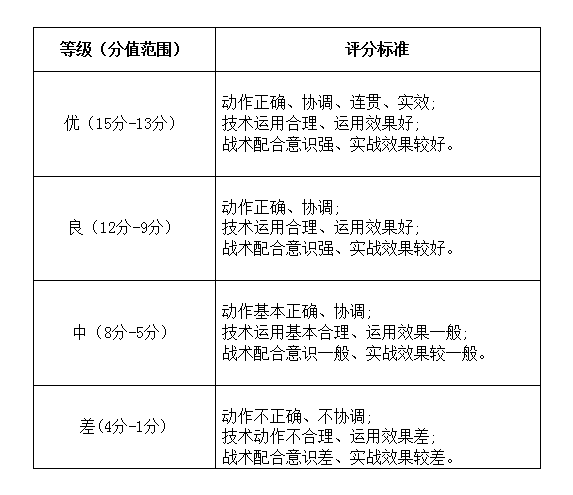 | 等级（分值范围） | 评分标准 |
|---|---|
| 优（15分-13分） | 动作正确、协调、连贯、实效；<br>技术运用合理、运用效果好；<br>战术配合意识强、实战效果较好。 |
| 良（12分-9分） | 动作正确、协调；<br>技术运用合理、运用效果好；<br>战术配合意识强、实战效果较好。 |
| 中（8分-5分） | 动作基本正确、协调；<br>技术运用基本合理、运用效果一般；<br>战术配合意识一般、实战效果较一般。 |
| 差(4分-1分) | 动作不正确、不协调；<br>技术动作不合理、运用效果差；<br>战术配合意识差、实战效果较差。 |